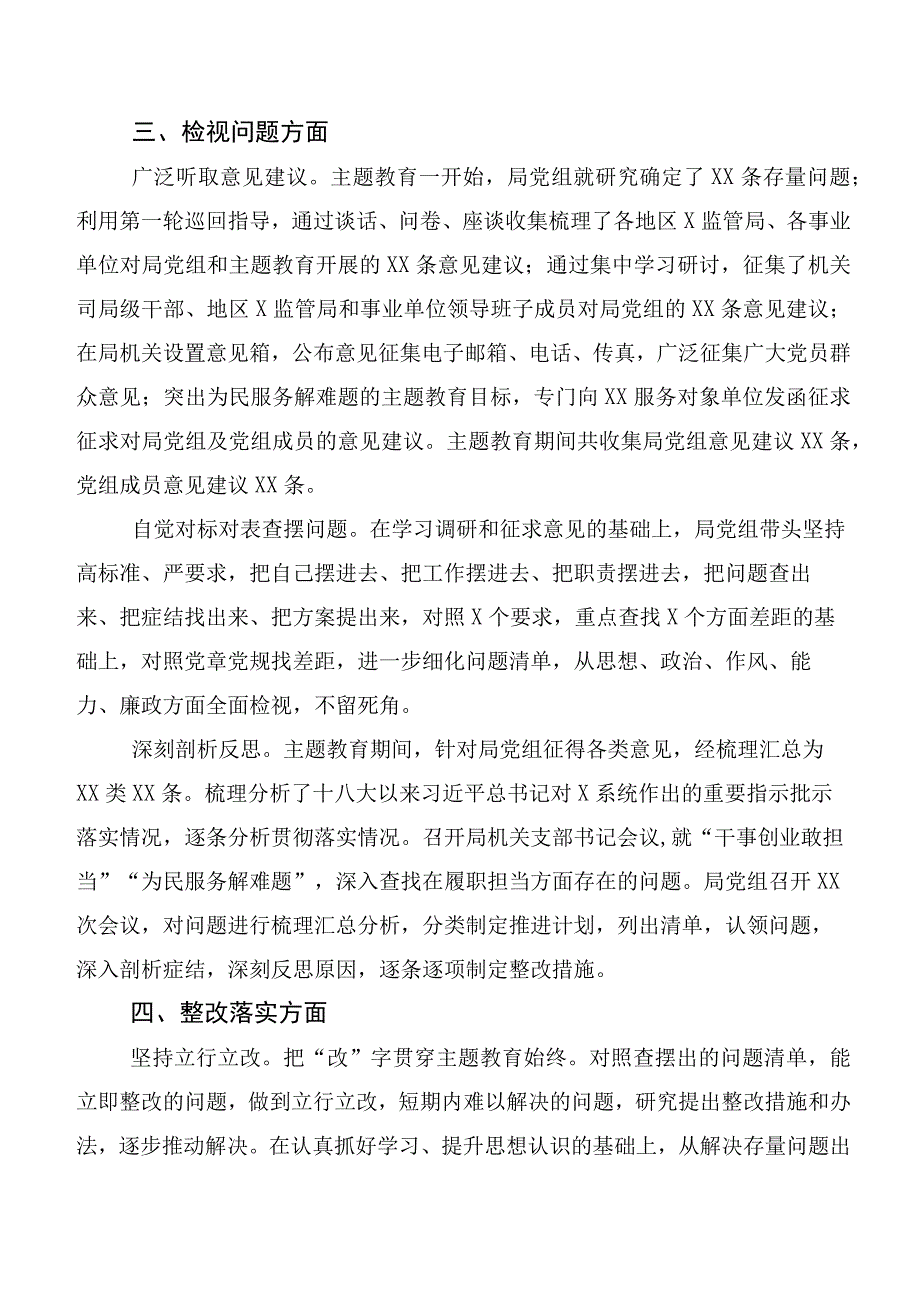 三、检视问题方面

广泛听取意见建议。主题教育一开始，局党组就研究确定了XX条存量问题；利用第一轮巡回指导，通过谈话、问卷、座谈收集梳理了各地区X监管局、各事业单位对局党组和主题教育开展的XX条意见建议；通过集中学习研讨，征集了机关司局级干部、地区X监管局和事业单位领导班子成员对局党组的XX条意见建议；在局机关设置意见箱，公布意见征集电子邮箱、电话、传真，广泛征集广大党员群众意见；突出为民服务解难题的主题教育目标，专门向XX服务对象单位发函征求征求对局党组及党组成员的意见建议。主题教育期间共收集局党组意见建议XX条，党组成员意见建议XX条。

自觉对标对表查摆问题。在学习调研和征求意见的基础上，局党组带头坚持高标准、严要求，把自己摆进去、把工作摆进去、把职责摆进去，把问题查出来、把症结找出来、把方案提出来，对照X个要求，重点查找X个方面差距的基础上，对照党章党规找差距，进一步细化问题清单，从思想、政治、作风、能力、廉政方面全面检视，不留死角。

深刻剖析反思。主题教育期间，针对局党组征得各类意见，经梳理汇总为XX类XX条。梳理分析了十八大以来习近平总书记对X系统作出的重要指示批示落实情况，逐条分析贯彻落实情况。召开局机关支部书记会议，就“干事创业敢担当”“为民服务解难题”，深入查找在履职担当方面存在的问题。局党组召开XX次会议，对问题进行梳理汇总分析，分类制定推进计划，列出清单，认领问题，深入剖析症结，深刻反思原因，逐条逐项制定整改措施。

四、整改落实方面

坚持立行立改。把“改”字贯穿主题教育始终。对照查摆出的问题清单，能立即整改的问题，做到立行立改，短期内难以解决的问题，研究提出整改措施和办法，逐步推动解决。在认真抓好学习、提升思想认识的基础上，从解决存量问题出